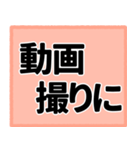 動画
撮りに